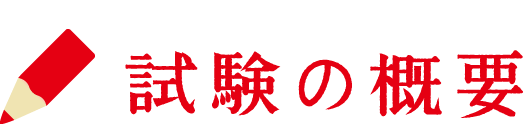 試験の概要